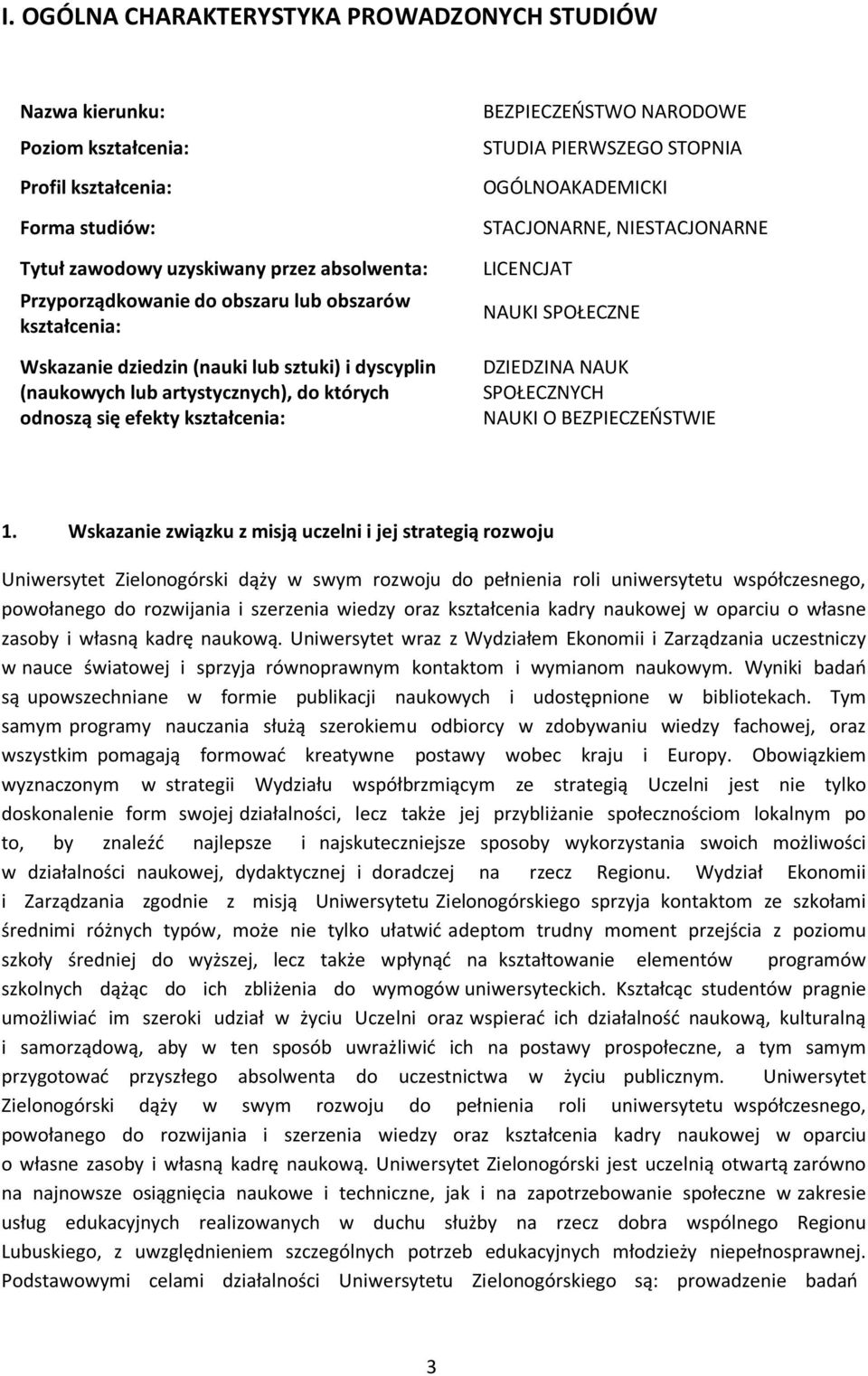 I. OGÓLNA CHARAKTERYSTYKA PROWADZONYCH STUDIÓW

| | |
|---|---|
| Nazwa kierunku: | BEZPIECZEŃSTWO NARODOWE |
| Poziom kształcenia: | STUDIA PIERWSZEGO STOPNIA |
| Profil kształcenia: | OGÓLNOAKADEMICKI |
| Forma studiów: | STACJONARNE, NIESTACJONARNE |
| Tytuł zawodowy uzyskiwany przez absolwenta: | LICENCJAT |
| Przyporządkowanie do obszaru lub obszarów kształcenia: | NAUKI SPOŁECZNE |
| Wskazanie dziedzin (nauki lub sztuki) i dyscyplin (naukowych lub artystycznych), do których odnoszą się efekty kształcenia: | DZIEDZINA NAUK SPOŁECZNYCH NAUKI O BEZPIECZEŃSTWIE |

1. Wskazanie związku z misją uczelni i jej strategią rozwoju

Uniwersytet Zielonogórski dąży w swym rozwoju do pełnienia roli uniwersytetu współczesnego, powołanego do rozwijania i szerzenia wiedzy oraz kształcenia kadry naukowej w oparciu o własne zasoby i własną kadrę naukową. Uniwersytet wraz z Wydziałem Ekonomii i Zarządzania uczestniczy w nauce światowej i sprzyja równoprawnym kontaktom i wymianom naukowym. Wyniki badań są upowszechniane w formie publikacji naukowych i udostępnione w bibliotekach. Tym samym programy nauczania służą szerokiemu odbiorcy w zdobywaniu wiedzy fachowej, oraz wszystkim pomagają formować kreatywne postawy wobec kraju i Europy. Obowiązkiem wyznaczonym w strategii Wydziału współbrzmiącym ze strategią Uczelni jest nie tylko doskonalenie form swojej działalności, lecz także jej przybliżanie społecznościom lokalnym po to, by znaleźć najlepsze i najskuteczniejsze sposoby wykorzystania swoich możliwości w działalności naukowej, dydaktycznej i doradczej na rzecz Regionu. Wydział Ekonomii i Zarządzania zgodnie z misją Uniwersytetu Zielonogórskiego sprzyja kontaktom ze szkołami średnimi różnych typów, może nie tylko ułatwić adeptom trudny moment przejścia z poziomu szkoły średniej do wyższej, lecz także wpłynąć na kształtowanie elementów programów szkolnych dążąc do ich zbliżenia do wymogów uniwersyteckich. Kształcąc studentów pragnie umożliwiać im szeroki udział w życiu Uczelni oraz wspierać ich działalność naukową, kulturalną i samorządową, aby w ten sposób uwrażliwić ich na postawy prospołeczne, a tym samym przygotować przyszłego absolwenta do uczestnictwa w życiu publicznym. Uniwersytet Zielonogórski dąży w swym rozwoju do pełnienia roli uniwersytetu współczesnego, powołanego do rozwijania i szerzenia wiedzy oraz kształcenia kadry naukowej w oparciu o własne zasoby i własną kadrę naukową. Uniwersytet Zielonogórski jest uczelnią otwartą zarówno na najnowsze osiągnięcia naukowe i techniczne, jak i na zapotrzebowanie społeczne w zakresie usług edukacyjnych realizowanych w duchu służby na rzecz dobra wspólnego Regionu Lubuskiego, z uwzględnieniem szczególnych potrzeb edukacyjnych młodzieży niepełnosprawnej. Podstawowymi celami działalności Uniwersytetu Zielonogórskiego są: prowadzenie badań

3